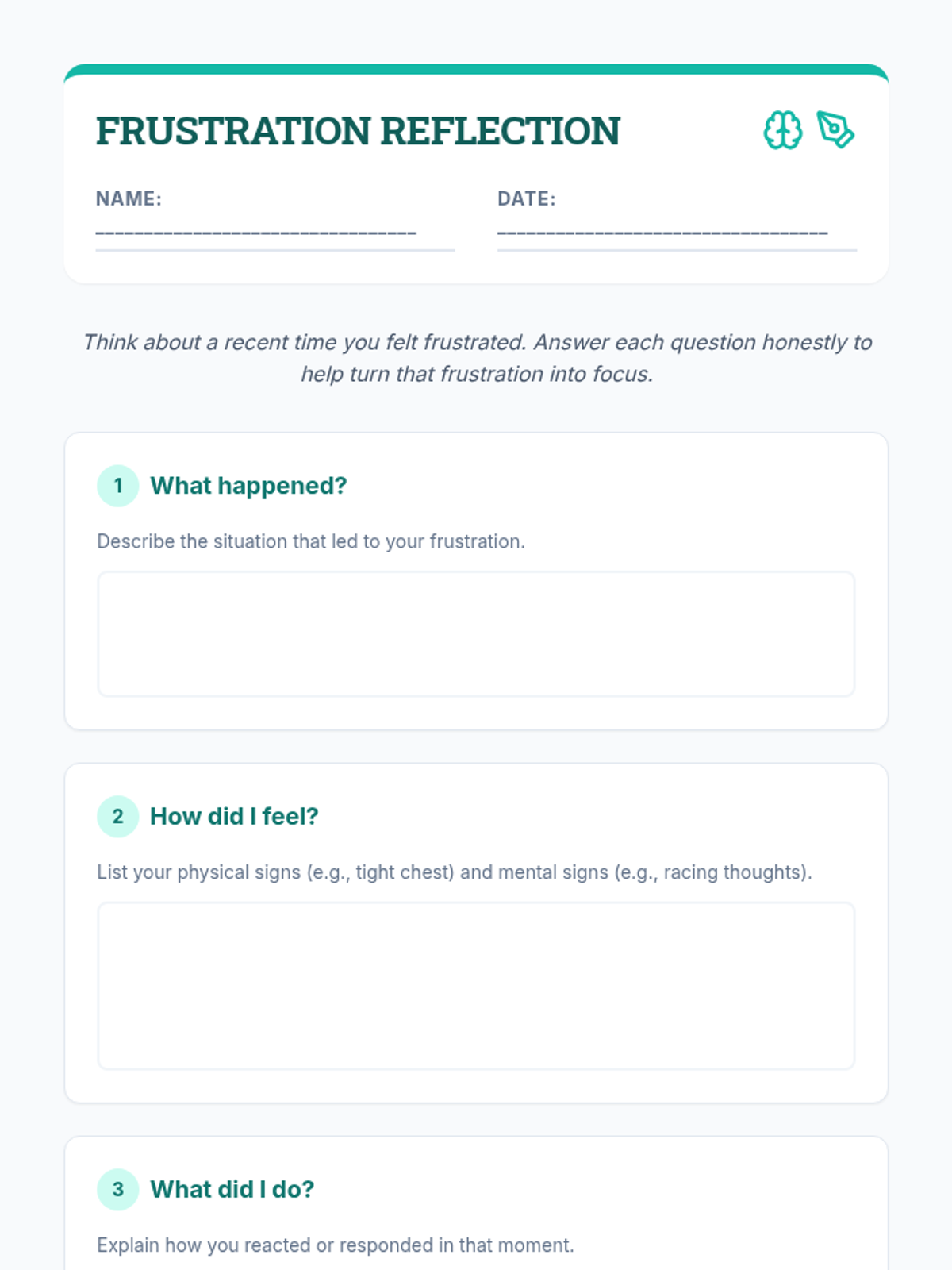 FRUSTRATION REFLECTION

NAME: ____

DATE: ____

Think about a recent time you felt frustrated. Answer each question honestly to help turn that frustration into focus.

1 What happened?

Describe the situation that led to your frustration.

2 How did I feel?

List your physical signs (e.g., tight chest) and mental signs (e.g., racing thoughts).

3 What did I do?

Explain how you reacted or responded in that moment.